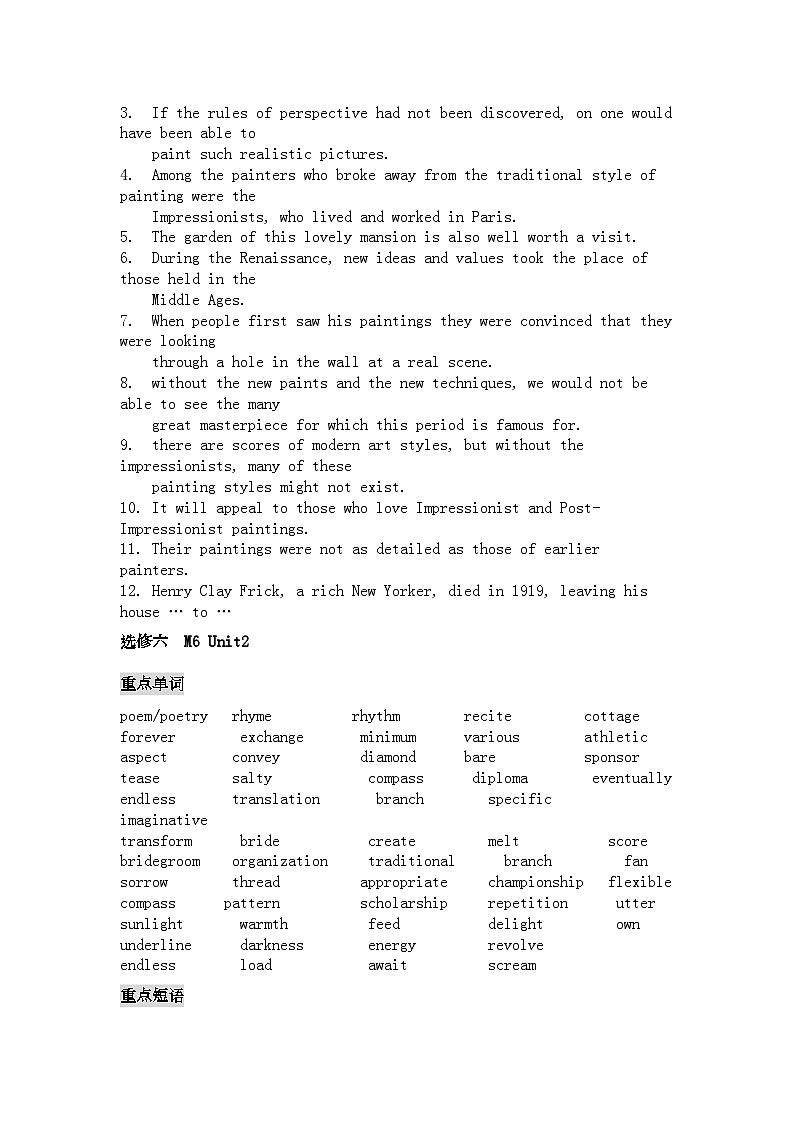 3. If the rules of perspective had not been discovered, on one would have been able to paint such realistic pictures.
4. Among the painters who broke away from the traditional style of painting were the Impressionists, who lived and worked in Paris.
5. The garden of this lovely mansion is also well worth a visit.
6. During the Renaissance, new ideas and values took the place of those held in the Middle Ages.
7. When people first saw his paintings they were convinced that they were looking through a hole in the wall at a real scene.
8. without the new paints and the new techniques, we would not be able to see the many great masterpiece for which this period is famous for.
9. there are scores of modern art styles, but without the impressionists, many of these painting styles might not exist.
10. It will appeal to those who love Impressionist and Post-Impressionist paintings.
11. Their paintings were not as detailed as those of earlier painters.
12. Henry Clay Frick, a rich New Yorker, died in 1919, leaving his house … to …

选修六 M6 Unit2

重点单词

poem/poetry rhyme rhythm recite cottage
forever exchange minimum various athletic
aspect convey diamond bare sponsor
tease salty compass diploma eventually
endless translation branch specific
imaginative
transform bride create melt score
bridegroom organization traditional branch fan
sorrow thread appropriate championship flexible
compass pattern scholarship repetition utter
sunlight warmth feed delight own
underline darkness energy revolve
endless load await scream

重点短语